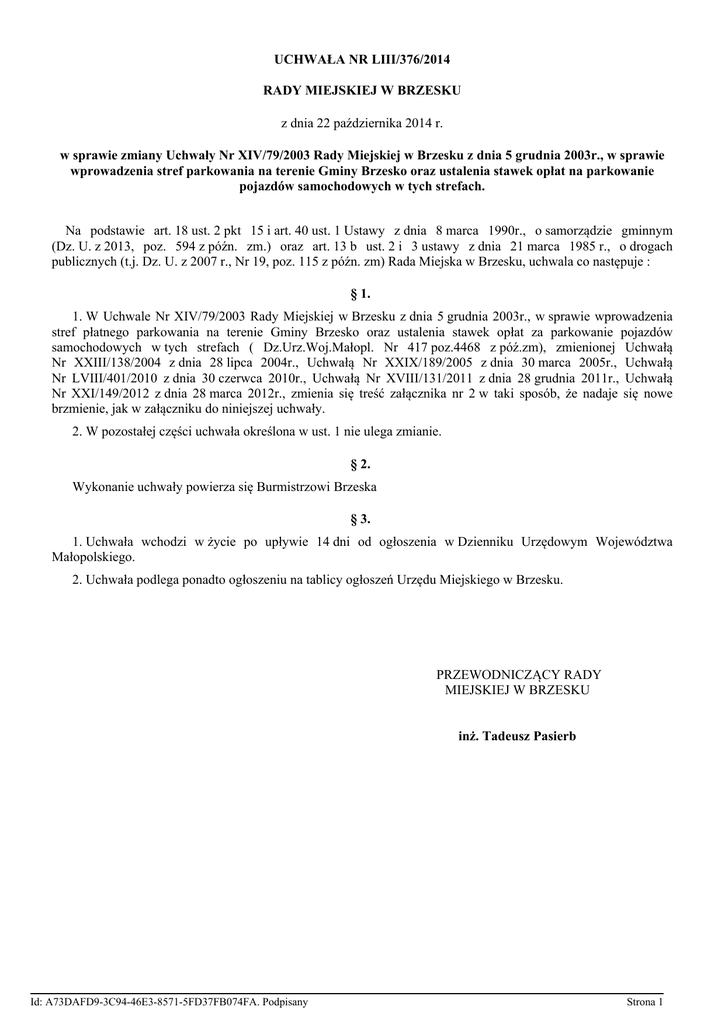 UCHWAŁA NR LIII/376/2014

RADY MIEJSKIEJ W BRZESKU

z dnia 22 października 2014 r.

w sprawie zmiany Uchwały Nr XIV/79/2003 Rady Miejskiej w Brzesku z dnia 5 grudnia 2003r., w sprawie wprowadzenia stref parkowania na terenie Gminy Brzesko oraz ustalenia stawek opłat na parkowanie pojazdów samochodowych w tych strefach.

Na podstawie art. 18 ust. 2 pkt 15 i art. 40 ust. 1 Ustawy z dnia 8 marca 1990r., o samorządzie gminnym (Dz. U. z 2013, poz. 594 z późn. zm.) oraz art. 13 b ust. 2 i 3 ustawy z dnia 21 marca 1985 r., o drogach publicznych (t.j. Dz. U. z 2007 r., Nr 19, poz. 115 z późn. zm) Rada Miejska w Brzesku, uchwala co następuje :

§ 1.

1. W Uchwale Nr XIV/79/2003 Rady Miejskiej w Brzesku z dnia 5 grudnia 2003r., w sprawie wprowadzenia stref płatnego parkowania na terenie Gminy Brzesko oraz ustalenia stawek opłat za parkowanie pojazdów samochodowych w tych strefach ( Dz.Urz.Woj.Małopl. Nr 417 poz.4468 z póź.zm), zmienionej Uchwałą Nr XXIII/138/2004 z dnia 28 lipca 2004r., Uchwałą Nr XXIX/189/2005 z dnia 30 marca 2005r., Uchwałą Nr LVIII/401/2010 z dnia 30 czerwca 2010r., Uchwałą Nr XVIII/131/2011 z dnia 28 grudnia 2011r., Uchwałą Nr XXI/149/2012 z dnia 28 marca 2012r., zmienia się treść załącznika nr 2 w taki sposób, że nadaje się nowe brzmienie, jak w załączniku do niniejszej uchwały.

2. W pozostałej części uchwała określona w ust. 1 nie ulega zmianie.

§ 2.

Wykonanie uchwały powierza się Burmistrzowi Brzeska

§ 3.

1. Uchwała wchodzi w życie po upływie 14 dni od ogłoszenia w Dzienniku Urzędowym Województwa Małopolskiego.

2. Uchwała podlega ponadto ogłoszeniu na tablicy ogłoszeń Urzędu Miejskiego w Brzesku.

PRZEWODNICZĄCY RADY MIEJSKIEJ W BRZESKU

inż. Tadeusz Pasierb

Id: A73DAFD9-3C94-46E3-8571-5FD37FB074FA. Podpisany

Strona 1